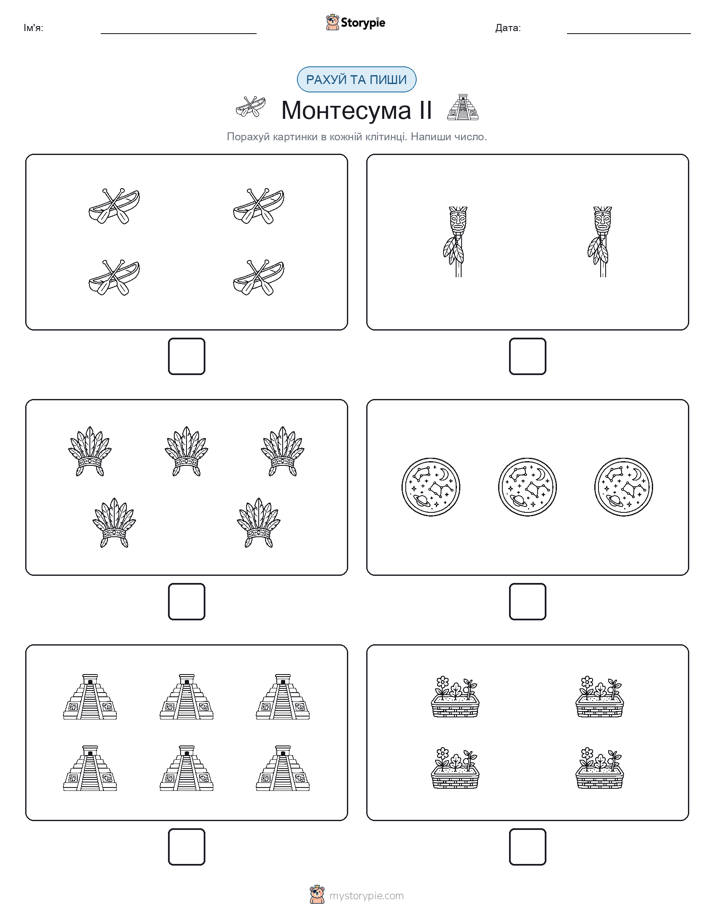 Ім'я:

Storypie

Дата:

РАХУЙ ТА ПИШИ

Монтесума II

Порахуй картинки в кожній клітинці. Напиши число.

mystorypie.com